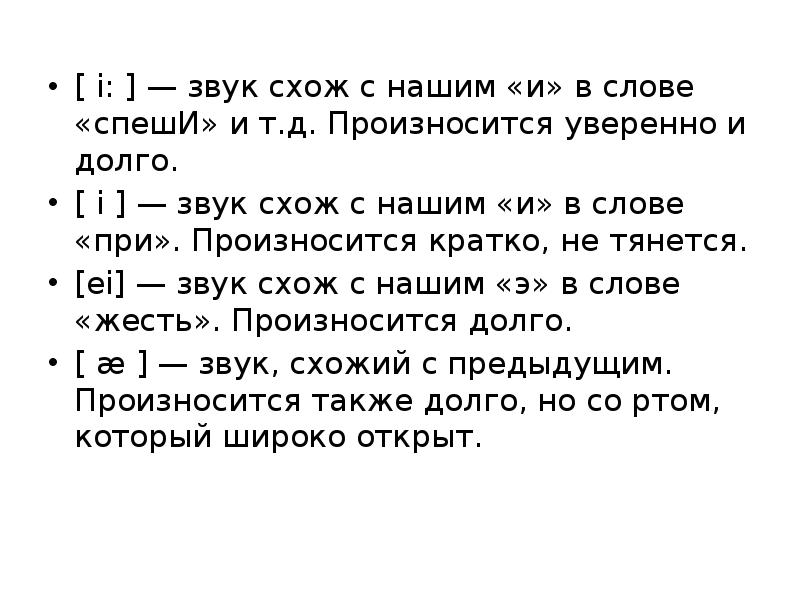 • [ i: ] — звук схож с нашим «и» в слове «спешИ» и т.д. Произносится уверенно и долго.

• [ i ] — звук схож с нашим «и» в слове «при». Произносится кратко, не тянется.

• [ei] — звук схож с нашим «э» в слове «жесть». Произносится долго.

• [ æ ] — звук, схожий с предыдущим. Произносится также долго, но со ртом, который широко открыт.